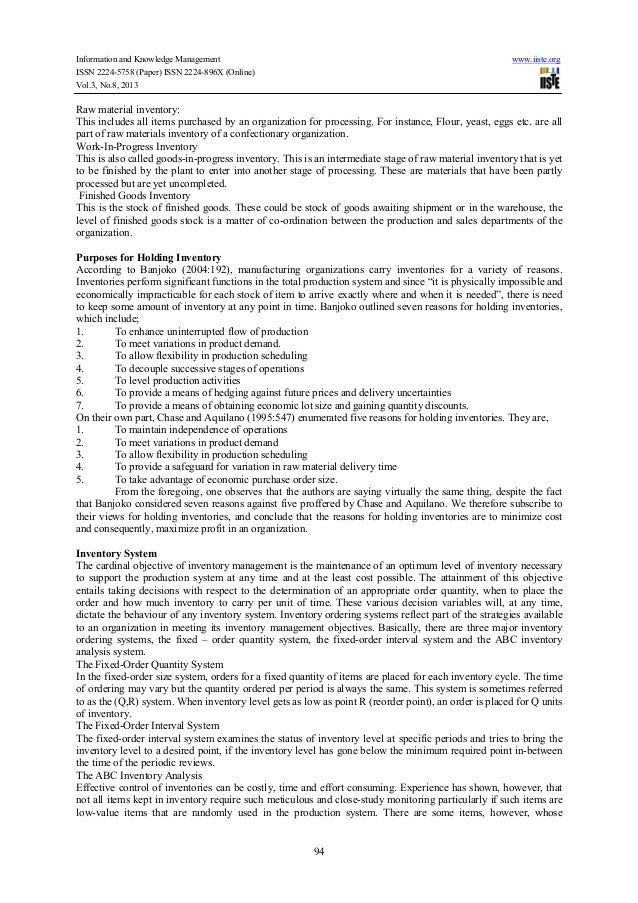 Information and Knowledge Management
ISSN 2224-5758 (Paper) ISSN 2224-896X (Online)
Vol.3, No.8, 2013

www.iiste.org

IISTE

Raw material inventory:
This includes all items purchased by an organization for processing. For instance, Flour, yeast, eggs etc. are all part of raw materials inventory of a confectionary organization.
Work-In-Progress Inventory
This is also called goods-in-progress inventory. This is an intermediate stage of raw material inventory that is yet to be finished by the plant to enter into another stage of processing. These are materials that have been partly processed but are yet uncompleted.
Finished Goods Inventory
This is the stock of finished goods. These could be stock of goods awaiting shipment or in the warehouse, the level of finished goods stock is a matter of co-ordination between the production and sales departments of the organization.

Purposes for Holding Inventory
According to Banjoko (2004:192), manufacturing organizations carry inventories for a variety of reasons. Inventories perform significant functions in the total production system and since "it is physically impossible and economically impracticable for each stock of item to arrive exactly where and when it is needed", there is need to keep some amount of inventory at any point in time. Banjoko outlined seven reasons for holding inventories, which include;
1. To enhance uninterrupted flow of production
2. To meet variations in product demand.
3. To allow flexibility in production scheduling
4. To decouple successive stages of operations
5. To level production activities
6. To provide a means of hedging against future prices and delivery uncertainties
7. To provide a means of obtaining economic lot size and gaining quantity discounts.
On their own part, Chase and Aquilano (1995:547) enumerated five reasons for holding inventories. They are,
1. To maintain independence of operations
2. To meet variations in product demand
3. To allow flexibility in production scheduling
4. To provide a safeguard for variation in raw material delivery time
5. To take advantage of economic purchase order size.
From the foregoing, one observes that the authors are saying virtually the same thing, despite the fact that Banjoko considered seven reasons against five proffered by Chase and Aquilano. We therefore subscribe to their views for holding inventories, and conclude that the reasons for holding inventories are to minimize cost and consequently, maximize profit in an organization.

Inventory System
The cardinal objective of inventory management is the maintenance of an optimum level of inventory necessary to support the production system at any time and at the least cost possible. The attainment of this objective entails taking decisions with respect to the determination of an appropriate order quantity, when to place the order and how much inventory to carry per unit of time. These various decision variables will, at any time, dictate the behaviour of any inventory system. Inventory ordering systems reflect part of the strategies available to an organization in meeting its inventory management objectives. Basically, there are three major inventory ordering systems, the fixed – order quantity system, the fixed-order interval system and the ABC inventory analysis system.
The Fixed-Order Quantity System
In the fixed-order size system, orders for a fixed quantity of items are placed for each inventory cycle. The time of ordering may vary but the quantity ordered per period is always the same. This system is sometimes referred to as the (Q,R) system. When inventory level gets as low as point R (reorder point), an order is placed for Q units of inventory.
The Fixed-Order Interval System
The fixed-order interval system examines the status of inventory level at specific periods and tries to bring the inventory level to a desired point, if the inventory level has gone below the minimum required point in-between the time of the periodic reviews.
The ABC Inventory Analysis
Effective control of inventories can be costly, time and effort consuming. Experience has shown, however, that not all items kept in inventory require such meticulous and close-study monitoring particularly if such items are low-value items that are randomly used in the production system. There are some items, however, whose

94